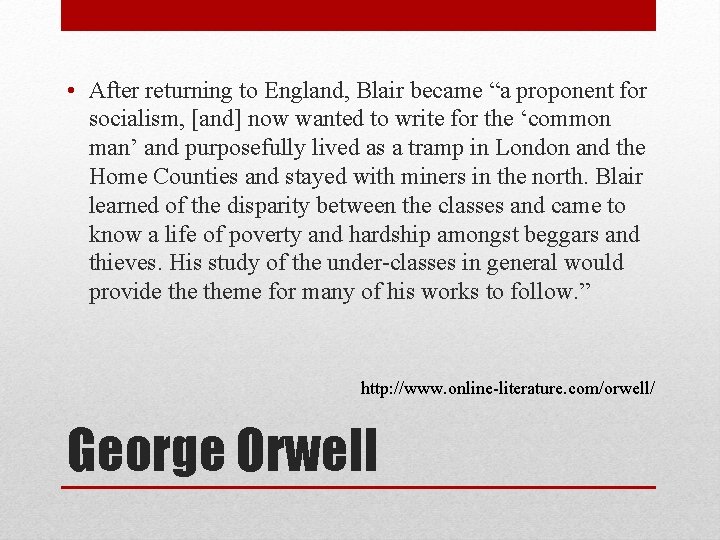 • After returning to England, Blair became “a proponent for socialism, [and] now wanted to write for the ‘common man’ and purposefully lived as a tramp in London and the Home Counties and stayed with miners in the north. Blair learned of the disparity between the classes and came to know a life of poverty and hardship amongst beggars and thieves. His study of the under-classes in general would provide the theme for many of his works to follow.”

http://www.online-literature.com/orwell/

George Orwell